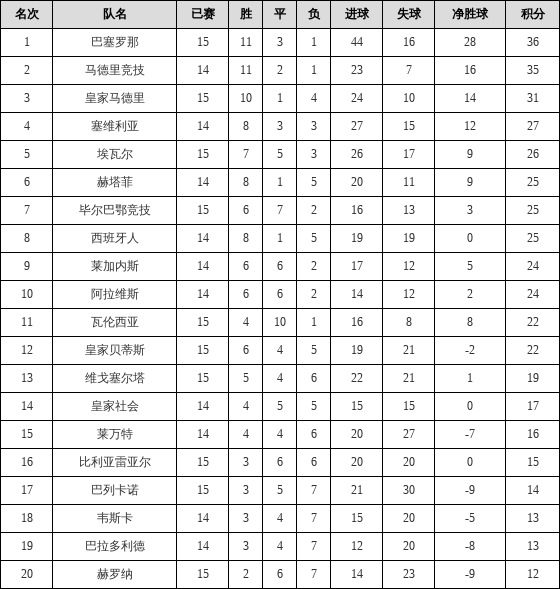 | 名次 | 队名 | 已赛 | 胜 | 平 | 负 | 进球 | 失球 | 净胜球 | 积分 |
|---|---|---|---|---|---|---|---|---|---|
| 1 | 巴塞罗那 | 15 | 11 | 3 | 1 | 44 | 16 | 28 | 36 |
| 2 | 马德里竞技 | 14 | 11 | 2 | 1 | 23 | 7 | 16 | 35 |
| 3 | 皇家马德里 | 15 | 10 | 1 | 4 | 24 | 10 | 14 | 31 |
| 4 | 塞维利亚 | 14 | 8 | 3 | 3 | 27 | 15 | 12 | 27 |
| 5 | 埃瓦尔 | 15 | 7 | 5 | 3 | 26 | 17 | 9 | 26 |
| 6 | 赫塔菲 | 14 | 8 | 1 | 5 | 20 | 11 | 9 | 25 |
| 7 | 毕尔巴鄂竞技 | 15 | 6 | 7 | 2 | 16 | 13 | 3 | 25 |
| 8 | 西班牙人 | 14 | 8 | 1 | 5 | 19 | 19 | 0 | 25 |
| 9 | 莱加内斯 | 14 | 6 | 6 | 2 | 17 | 12 | 5 | 24 |
| 10 | 阿拉维斯 | 14 | 6 | 6 | 2 | 14 | 12 | 2 | 24 |
| 11 | 瓦伦西亚 | 15 | 4 | 10 | 1 | 16 | 8 | 8 | 22 |
| 12 | 皇家贝蒂斯 | 15 | 6 | 4 | 5 | 19 | 21 | -2 | 22 |
| 13 | 维戈塞尔塔 | 15 | 5 | 4 | 6 | 22 | 21 | 1 | 19 |
| 14 | 皇家社会 | 14 | 4 | 5 | 5 | 15 | 15 | 0 | 17 |
| 15 | 莱万特 | 14 | 4 | 4 | 6 | 20 | 27 | -7 | 16 |
| 16 | 比利亚雷亚尔 | 15 | 3 | 6 | 6 | 20 | 20 | 0 | 15 |
| 17 | 巴列卡诺 | 15 | 3 | 5 | 7 | 21 | 30 | -9 | 14 |
| 18 | 韦斯卡 | 14 | 3 | 4 | 7 | 15 | 20 | -5 | 13 |
| 19 | 巴拉多利德 | 14 | 3 | 4 | 7 | 12 | 20 | -8 | 13 |
| 20 | 赫罗纳 | 15 | 2 | 6 | 7 | 14 | 23 | -9 | 12 |